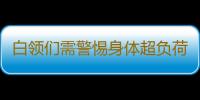 白领们需警惕身体超负荷